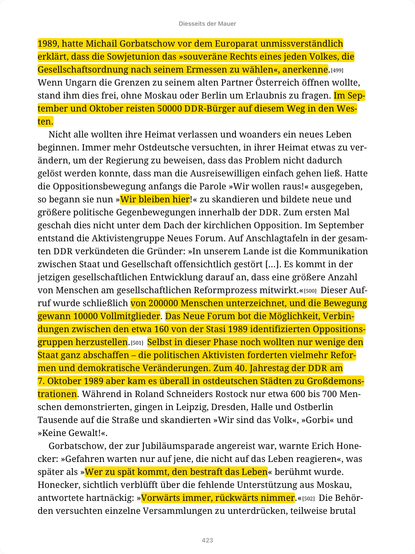 Diesseits der Mauer

1989, hatte Michail Gorbatschow vor dem Europarat unmissverständlich erklärt, dass die Sowjetunion das »souveräne Rechts eines jeden Volkes, die Gesellschaftsordnung nach seinem Ermessen zu wählen«, anerkenne.[499] Wenn Ungarn die Grenzen zu seinem alten Partner Österreich öffnen wollte, stand ihm dies frei, ohne Moskau oder Berlin um Erlaubnis zu fragen. Im September und Oktober reisten 50000 DDR-Bürger auf diesem Weg in den Westen.

Nicht alle wollten ihre Heimat verlassen und woanders ein neues Leben beginnen. Immer mehr Ostdeutsche versuchten, in ihrer Heimat etwas zu verändern, um der Regierung zu beweisen, dass das Problem nicht dadurch gelöst werden konnte, dass man die Ausreisewilligen einfach gehen ließ. Hatte die Oppositionsbewegung anfangs die Parole »Wir wollen raus!« ausgegeben, so begann sie nun »Wir bleiben hier!« zu skandieren und bildete neue und größere politische Gegenbewegungen innerhalb der DDR. Zum ersten Mal geschah dies nicht unter dem Dach der kirchlichen Opposition. Im September entstand die Aktivistengruppe Neues Forum. Auf Anschlagtafeln in der gesamten DDR verkündeten die Gründer: »In unserem Lande ist die Kommunikation zwischen Staat und Gesellschaft offensichtlich gestört [...]. Es kommt in der jetzigen gesellschaftlichen Entwicklung darauf an, dass eine größere Anzahl von Menschen am gesellschaftlichen Reformprozess mitwirkt.«[500] Dieser Aufruf wurde schließlich von 200000 Menschen unterzeichnet, und die Bewegung gewann 10000 Vollmitglieder. Das Neue Forum bot die Möglichkeit, Verbindungen zwischen den etwa 160 von der Stasi 1989 identifizierten Oppositionsgruppen herzustellen.[501] Selbst in dieser Phase noch wollten nur wenige den Staat ganz abschaffen – die politischen Aktivisten forderten vielmehr Reformen und demokratische Veränderungen. Zum 40. Jahrestag der DDR am 7. Oktober 1989 aber kam es überall in ostdeutschen Städten zu Großdemonstrationen. Während in Roland Schneiders Rostock nur etwa 600 bis 700 Menschen demonstrierten, gingen in Leipzig, Dresden, Halle und Ostberlin Tausende auf die Straße und skandierten »Wir sind das Volk«, »Gorbi« und »Keine Gewalt!«.

Gorbatschow, der zur Jubiläumsparade angereist war, warnte Erich Honecker: »Gefahren warten nur auf jene, die nicht auf das Leben reagieren«, was später als »Wer zu spät kommt, den bestraft das Leben« berühmt wurde. Honecker, sichtlich verblüfft über die fehlende Unterstützung aus Moskau, antwortete hartnäckig: »Vorwärts immer, rückwärts nimmer.«[502] Die Behörden versuchten einzelne Versammlungen zu unterdrücken, teilweise brutal

423